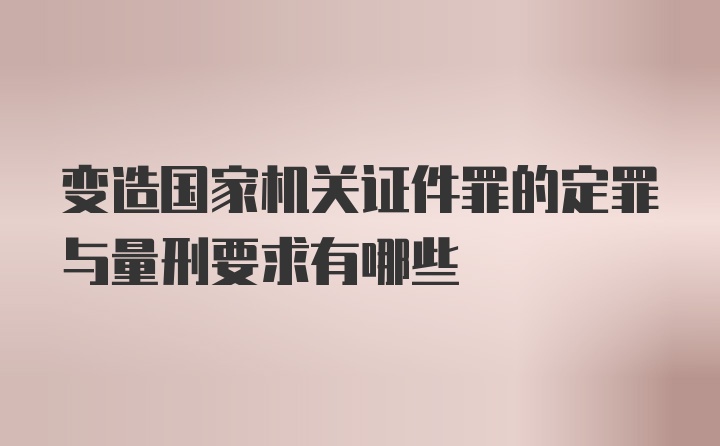 变造国家机关证件罪的定罪与量刑要求有哪些